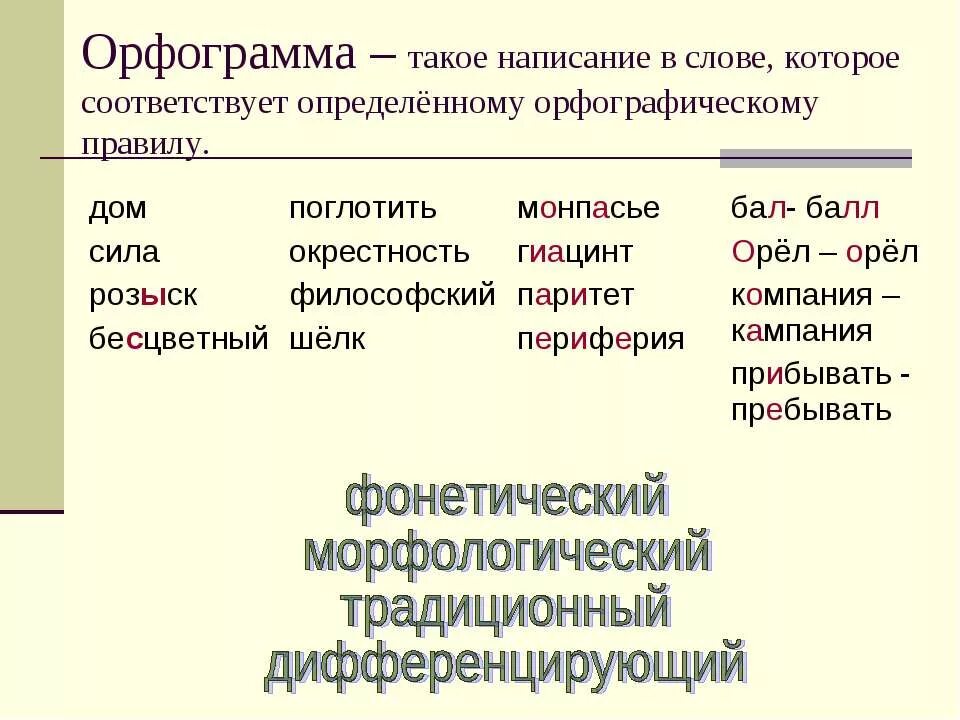 Орфограмма – такое написание в слове, которое соответствует определённому орфографическому правилу.

дом
сила
розыск
бесцветный

поглотить
окрестность
философский
шёлк

монпасье
гиацинт
паритет
периферия

бал- балл
Орёл – орёл
компания – кампания
прибывать - пребывать

фонетический
морфологический
традиционный
дифференцирующий